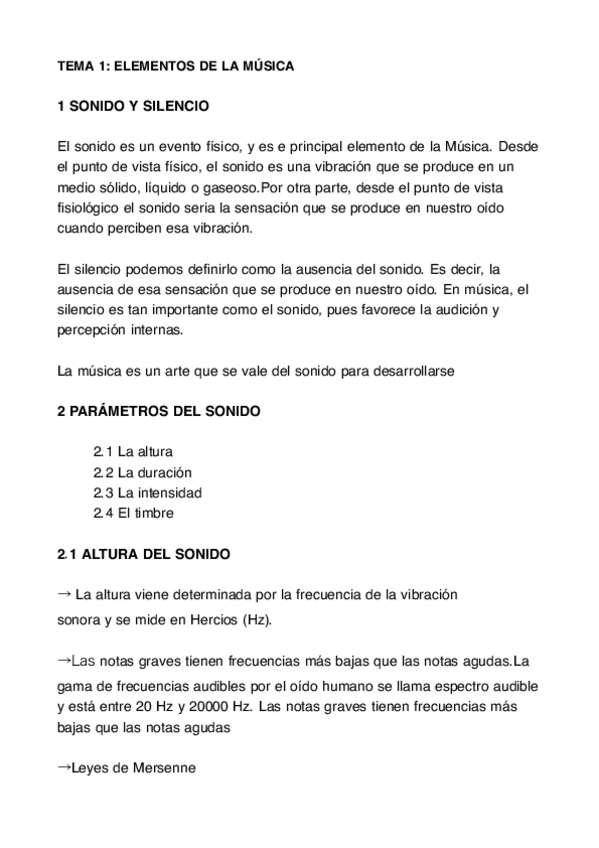 TEMA 1: ELEMENTOS DE LA MÚSICA

1 SONIDO Y SILENCIO

El sonido es un evento físico, y es e principal elemento de la Música. Desde el punto de vista físico, el sonido es una vibración que se produce en un medio sólido, líquido o gaseoso.Por otra parte, desde el punto de vista fisiológico el sonido seria la sensación que se produce en nuestro oído cuando perciben esa vibración.

El silencio podemos definirlo como la ausencia del sonido. Es decir, la ausencia de esa sensación que se produce en nuestro oído. En música, el silencio es tan importante como el sonido, pues favorece la audición y percepción internas.

La música es un arte que se vale del sonido para desarrollarse

2 PARÁMETROS DEL SONIDO

2.1 La altura
2.2 La duración
2.3 La intensidad
2.4 El timbre

2.1 ALTURA DEL SONIDO

→ La altura viene determinada por la frecuencia de la vibración sonora y se mide en Hercios (Hz).

→Las notas graves tienen frecuencias más bajas que las notas agudas.La gama de frecuencias audibles por el oído humano se llama espectro audible y está entre 20 Hz y 20000 Hz. Las notas graves tienen frecuencias más bajas que las notas agudas

→Leyes de Mersenne